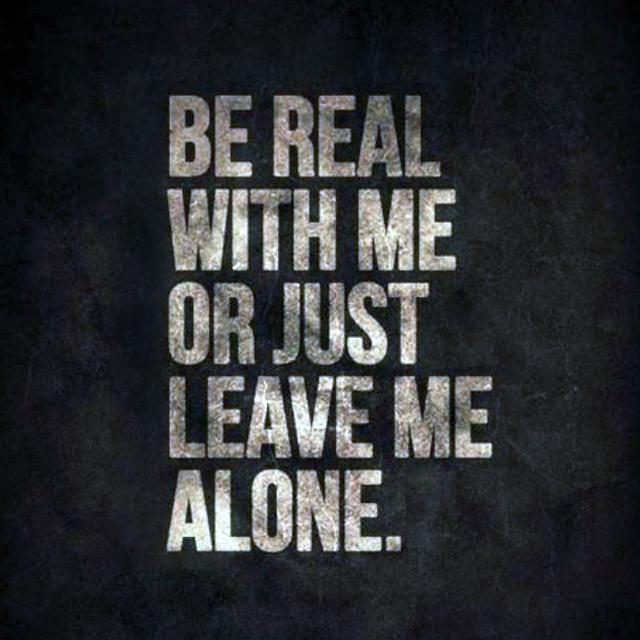 BE REAL WITH ME OR JUST LEAVE ME ALONE.